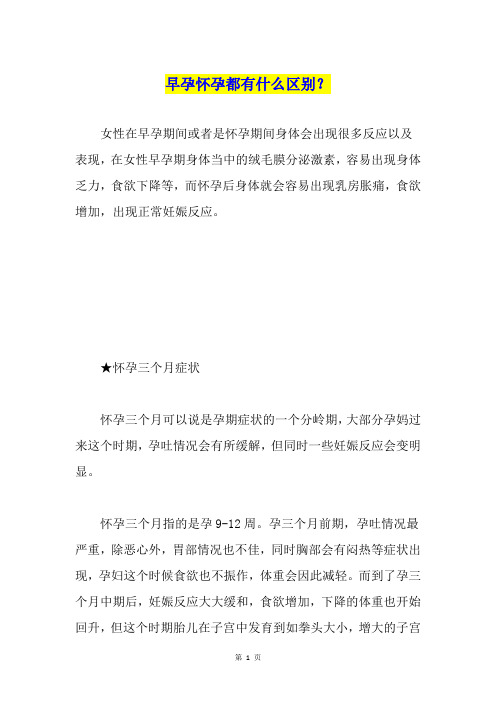 早孕怀孕都有什么区别？

女性在早孕期间或者是怀孕期间身体会出现很多反应以及表现，在女性早孕期身体当中的绒毛膜分泌激素，容易出现身体乏力，食欲下降等，而怀孕后身体就会容易出现乳房胀痛，食欲增加，出现正常妊娠反应。

★怀孕三个月症状

怀孕三个月可以说是孕期症状的一个分岭期，大部分孕妈过来这个时期，孕吐情况会有所缓解，但同时一些妊娠反应会变明显。

怀孕三个月指的是孕 9-12 周。孕三个月前期，孕吐情况最严重，除恶心外，胃部情况也不佳，同时胸部会有闷热等症状出现，孕妇这个时候食欲也不振作，体重会因此减轻。而到了孕三个月中期后，妊娠反应大大缓和，食欲增加，下降的体重也开始回升，但这个时期胎儿在子宫中发育到如拳头大小，增大的子宫

第 1 页